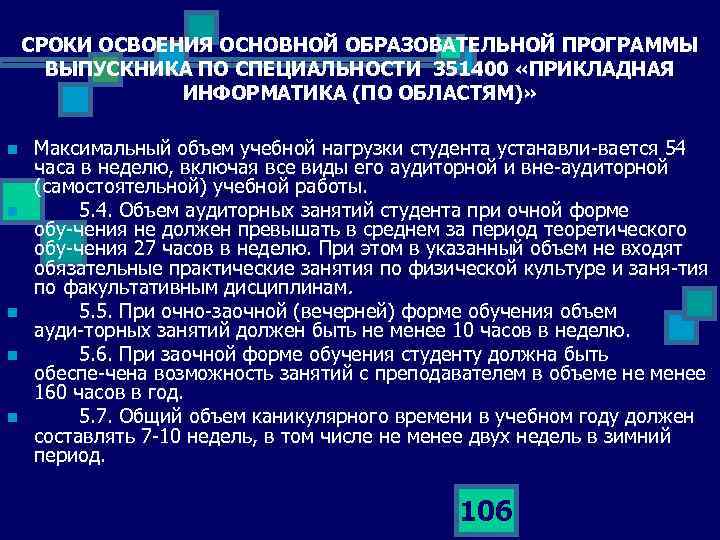 СРОКИ ОСВОЕНИЯ ОСНОВНОЙ ОБРАЗОВАТЕЛЬНОЙ ПРОГРАММЫ ВЫПУСКНИКА ПО СПЕЦИАЛЬНОСТИ 351400 «ПРИКЛАДНАЯ ИНФОРМАТИКА (ПО ОБЛАСТЯМ)»

• Максимальный объем учебной нагрузки студента устанавли-вается 54 часа в неделю, включая все виды его аудиторной и вне-аудиторной (самостоятельной) учебной работы.
• 5.4. Объем аудиторных занятий студента при очной форме обу-чения не должен превышать в среднем за период теоретического обу-чения 27 часов в неделю. При этом в указанный объем не входят обязательные практические занятия по физической культуре и заня-тия по факультативным дисциплинам.
• 5.5. При очно-заочной (вечерней) форме обучения объем ауди-торных занятий должен быть не менее 10 часов в неделю.
• 5.6. При заочной форме обучения студенту должна быть обеспе-чена возможность занятий с преподавателем в объеме не менее 160 часов в год.
• 5.7. Общий объем каникулярного времени в учебном году должен составлять 7-10 недель, в том числе не менее двух недель в зимний период.

106